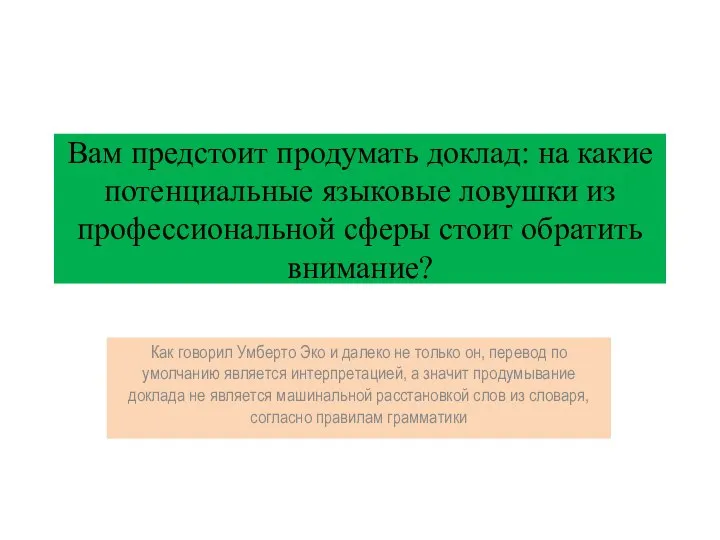 Вам предстоит продумать доклад: на какие потенциальные языковые ловушки из профессиональной сферы стоит обратить внимание?

Как говорил Умберто Эко и далеко не только он, перевод по умолчанию является интерпретацией, а значит продумывание доклада не является машинальной расстановкой слов из словаря, согласно правилам грамматики